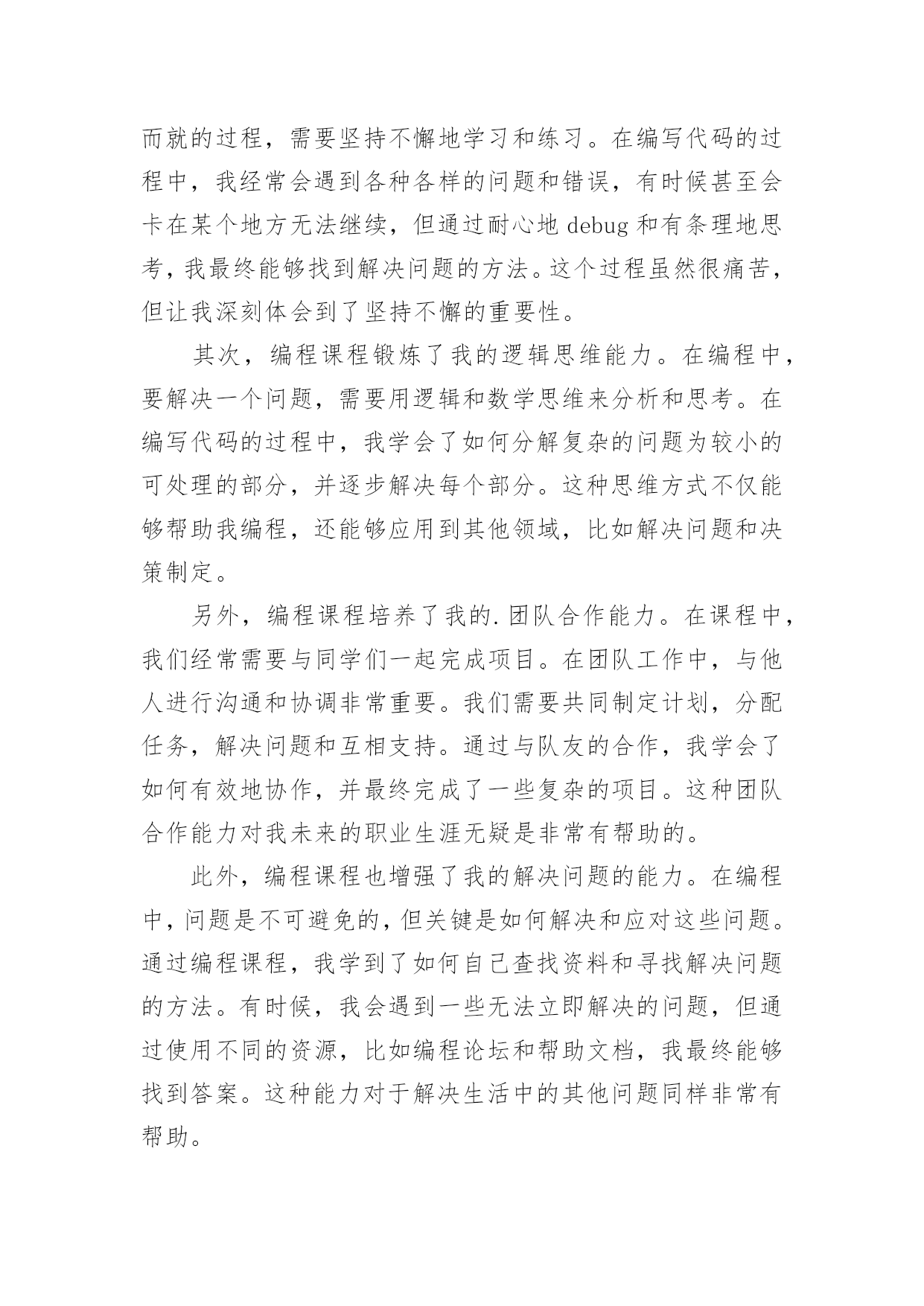 而就的过程，需要坚持不懈地学习和练习。在编写代码的过程中，我经常会遇到各种各样的问题和错误，有时候甚至会卡在某个地方无法继续，但通过耐心地 debug 和有条理地思考，我最终能够找到解决问题的方法。这个过程虽然很痛苦，但让我深刻体会到了坚持不懈的重要性。

其次，编程课程锻炼了我的逻辑思维能力。在编程中，要解决一个问题，需要用逻辑和数学思维来分析和思考。在编写代码的过程中，我学会了如何分解复杂的问题为较小的可处理的部分，并逐步解决每个部分。这种思维方式不仅能够帮助我编程，还能够应用到其他领域，比如解决问题和决策制定。

另外，编程课程培养了我的.团队合作能力。在课程中，我们经常需要与同学们一起完成项目。在团队工作中，与他人进行沟通和协调非常重要。我们需要共同制定计划，分配任务，解决问题和互相支持。通过与队友的合作，我学会了如何有效地协作，并最终完成了一些复杂的项目。这种团队合作能力对我未来的职业生涯无疑是非常有帮助的。

此外，编程课程也增强了我的解决问题的能力。在编程中，问题是不可避免的，但关键是如何解决和应对这些问题。通过编程课程，我学到了如何自己查找资料和寻找解决问题的方法。有时候，我会遇到一些无法立即解决的问题，但通过使用不同的资源，比如编程论坛和帮助文档，我最终能够找到答案。这种能力对于解决生活中的其他问题同样非常有帮助。